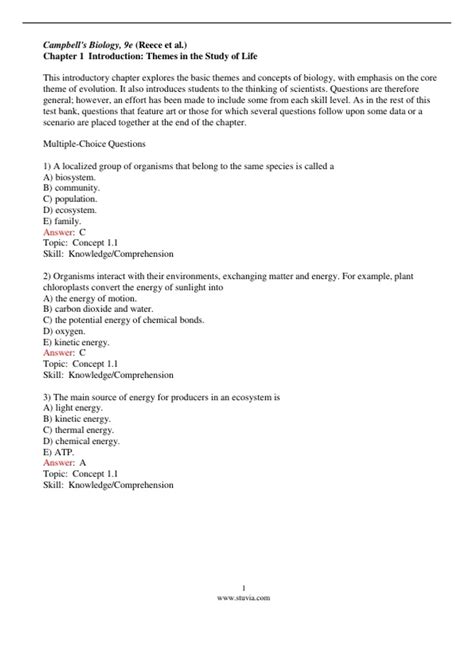 Campbell's Biology, 9e (Reece et al.)
Chapter 1 Introduction: Themes in the Study of Life

This introductory chapter explores the basic themes and concepts of biology, with emphasis on the core theme of evolution. It also introduces students to the thinking of scientists. Questions are therefore general; however, an effort has been made to include some from each skill level. As in the rest of this test bank, questions that feature art or those for which several questions follow upon some data or a scenario are placed together at the end of the chapter.

Multiple-Choice Questions

1) A localized group of organisms that belong to the same species is called a
A) biosystem.
B) community.
C) population.
D) ecosystem.
E) family.
Answer: C
Topic: Concept 1.1
Skill: Knowledge/Comprehension

2) Organisms interact with their environments, exchanging matter and energy. For example, plant chloroplasts convert the energy of sunlight into
A) the energy of motion.
B) carbon dioxide and water.
C) the potential energy of chemical bonds.
D) oxygen.
E) kinetic energy.
Answer: C
Topic: Concept 1.1
Skill: Knowledge/Comprehension

3) The main source of energy for producers in an ecosystem is
A) light energy.
B) kinetic energy.
C) thermal energy.
D) chemical energy.
E) ATP.
Answer: A
Topic: Concept 1.1
Skill: Knowledge/Comprehension

1
www.stuvia.com